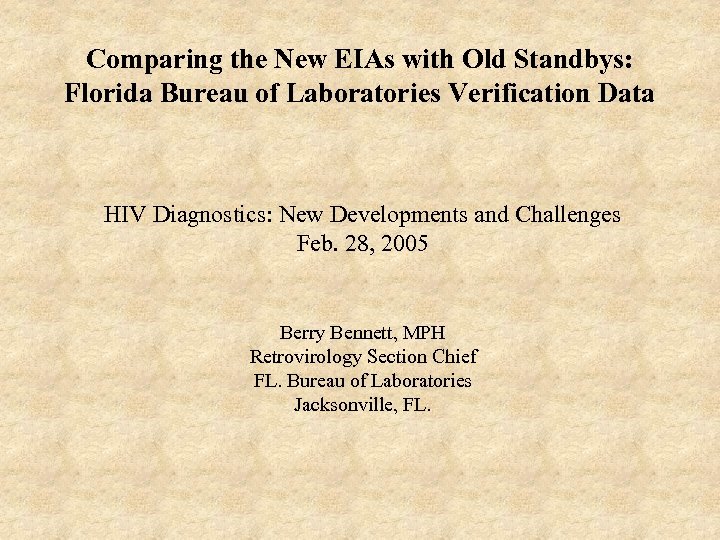 Comparing the New EIAs with Old Standbys:
Florida Bureau of Laboratories Verification Data

HIV Diagnostics: New Developments and Challenges
Feb. 28, 2005

Berry Bennett, MPH
Retrovirology Section Chief
FL. Bureau of Laboratories
Jacksonville, FL.